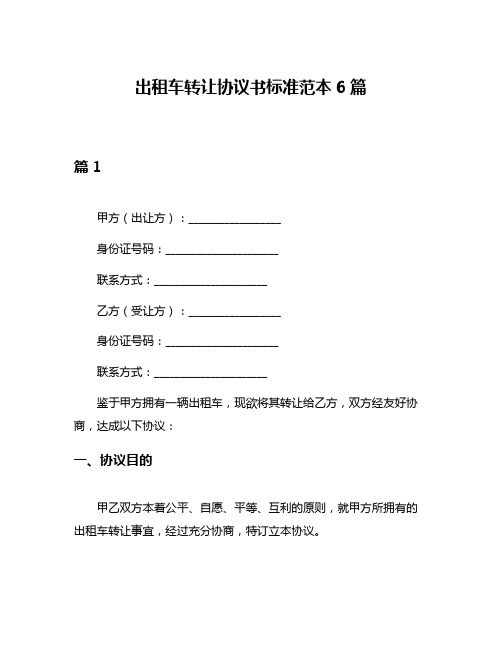 出租车转让协议书标准范本 6 篇

篇 1

甲方（出让方）：________________

身份证号码：____________________

联系方式：____________________

乙方（受让方）：________________

身份证号码：____________________

联系方式：____________________

鉴于甲方拥有一辆出租车，现欲将其转让给乙方，双方经友好协商，达成以下协议：

一、协议目的

甲乙双方本着公平、自愿、平等、互利的原则，就甲方所拥有的出租车转让事宜，经过充分协商，特订立本协议。